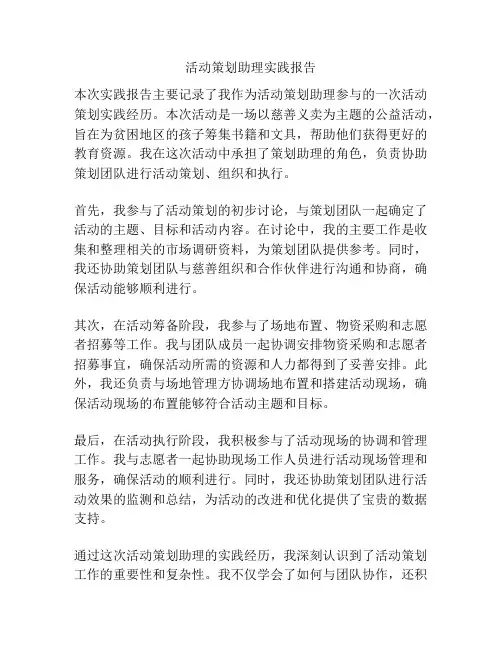 活动策划助理实践报告

本次实践报告主要记录了我作为活动策划助理参与的一次活动策划实践经历。本次活动是一场以慈善义卖为主题的公益活动，旨在为贫困地区的孩子筹集书籍和文具，帮助他们获得更好的教育资源。我在这次活动中承担了策划助理的角色，负责协助策划团队进行活动策划、组织和执行。

首先，我参与了活动策划的初步讨论，与策划团队一起确定了活动的主题、目标和活动内容。在讨论中，我的主要工作是收集和整理相关的市场调研资料，为策划团队提供参考。同时，我还协助策划团队与慈善组织和合作伙伴进行沟通和协商，确保活动能够顺利进行。

其次，在活动筹备阶段，我参与了场地布置、物资采购和志愿者招募等工作。我与团队成员一起协调安排物资采购和志愿者招募事宜，确保活动所需的资源和人力都得到了妥善安排。此外，我还负责与场地管理方协调场地布置和搭建活动现场，确保活动现场的布置能够符合活动主题和目标。

最后，在活动执行阶段，我积极参与了活动现场的协调和管理工作。我与志愿者一起协助现场工作人员进行活动现场管理和服务，确保活动的顺利进行。同时，我还协助策划团队进行活动效果的监测和总结，为活动的改进和优化提供了宝贵的数据支持。

通过这次活动策划助理的实践经历，我深刻认识到了活动策划工作的重要性和复杂性。我不仅学会了如何与团队协作，还积